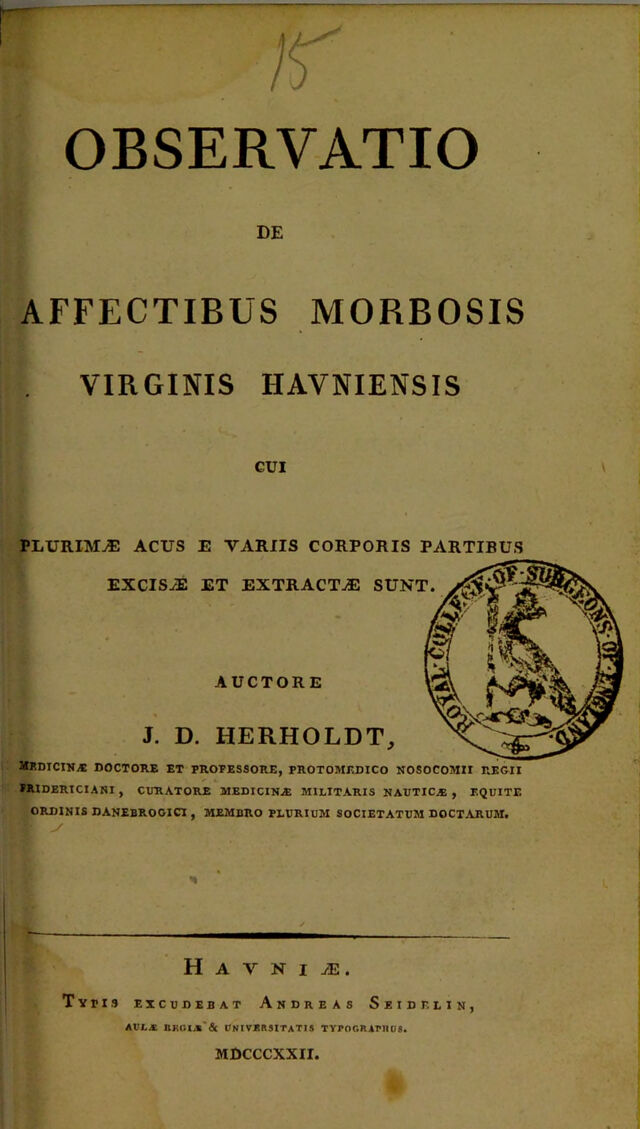 15

OBSERVATIO

DE

AFFECTIBUS MORBOSIS

VIRGINIS HAVNIENSIS

CUI

PLURIMÆ ACUS E VARIIS CORPORIS PARTIBUS EXCISÆ ET EXTRACTÆ SUNT.

AUCTORE

J. D. HERHOLDT,

MEDICINÆ DOCTORE ET PROFESSORE, PROTOMEDICO NOSOCOMII REGII FRIDERICIANI, CURATORE MEDICINÆ MILITARIS NAUTICÆ, EQUITE ORDINIS DANEBROGICI, MEMBRO PLURIUM SOCIETATUM DOCTARUM.

HAVNIÆ.

TYPIS EXCUDEBAT ANDREAS SEIDELIN,

AULÆ REGIÆ & UNIVERSITATIS TYPOGRAPHUS.

MDCCCXXII.